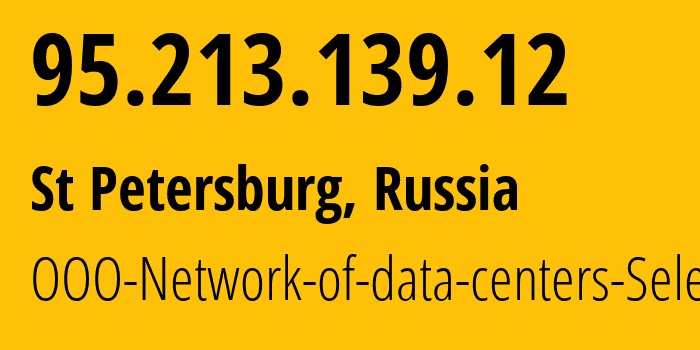 95.213.139.12

St Petersburg, Russia

OOO-Network-of-data-centers-Sele